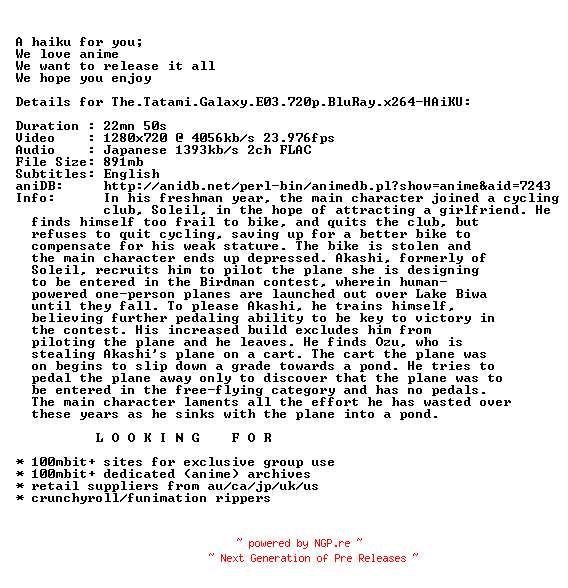 A haiku for you;
We love anime
We want to release it all
We hope you enjoy

Details for The.Tatami.Galaxy.E03.720p.BluRay.x264-HAiKU:

Duration : 22mn 50s
Video : 1280x720 @ 4056kb/s 23.976fps
Audio : Japanese 1393kb/s 2ch FLAC
File Size: 891mb
Subtitles: English
aniDB: http://anidb.net/perl-bin/animedb.pl?show=anime&aid=7243
Info: In his freshman year, the main character joined a cycling club, Soleil, in the hope of attracting a girlfriend. He finds himself too frail to bike, and quits the club, but refuses to quit cycling, saving up for a better bike to compensate for his weak stature. The bike is stolen and the main character ends up depressed. Akashi, formerly of Soleil, recruits him to pilot the plane she is designing to be entered in the Birdman contest, wherein human-powered one-person planes are launched out over Lake Biwa until they fall. To please Akashi, he trains himself, believing further pedaling ability to be key to victory in the contest. His increased build excludes him from piloting the plane and he leaves. He finds Ozu, who is stealing Akashi's plane on a cart. The cart the plane was on begins to slip down a grade towards a pond. He tries to pedal the plane away only to discover that the plane was to be entered in the free-flying category and has no pedals. The main character laments all the effort he has wasted over these years as he sinks with the plane into a pond.

L O O K I N G F O R

* 100mbit+ sites for exclusive group use
* 100mbit+ dedicated (anime) archives
* retail suppliers from au/ca/jp/uk/us
* crunchyroll/funimation rippers

~ powered by NGP.re ~
~ Next Generation of Pre Releases ~